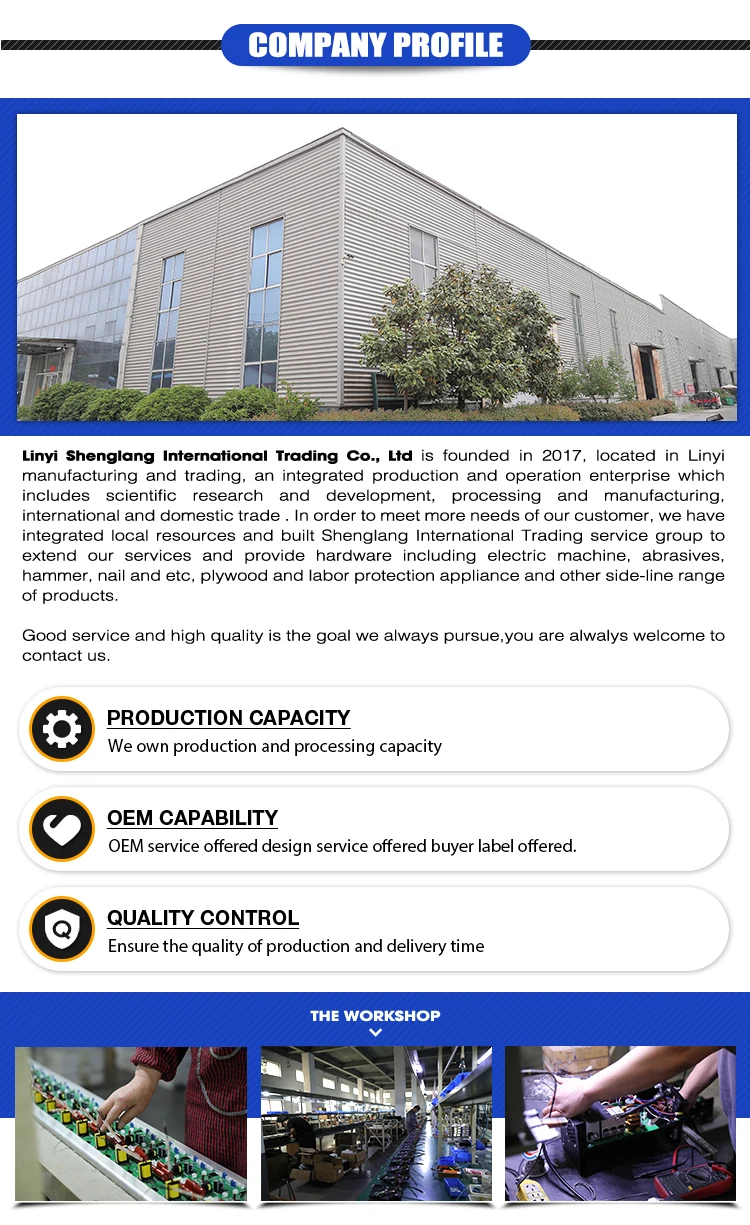 COMPANY PROFILE

Linyi Shenglang International Trading Co., Ltd is founded in 2017, located in Linyi manufacturing and trading, an integrated production and operation enterprise which includes scientific research and development, processing and manufacturing, international and domestic trade . In order to meet more needs of our customer, we have integrated local resources and built Shenglang International Trading service group to extend our services and provide hardware including electric machine, abrasives, hammer, nail and etc, plywood and labor protection appliance and other side-line range of products.

Good service and high quality is the goal we always pursue,you are alwalys welcome to contact us.

PRODUCTION CAPACITY
We own production and processing capacity

OEM CAPABILITY
OEM service offered design service offered buyer label offered.

QUALITY CONTROL
Ensure the quality of production and delivery time

THE WORKSHOP